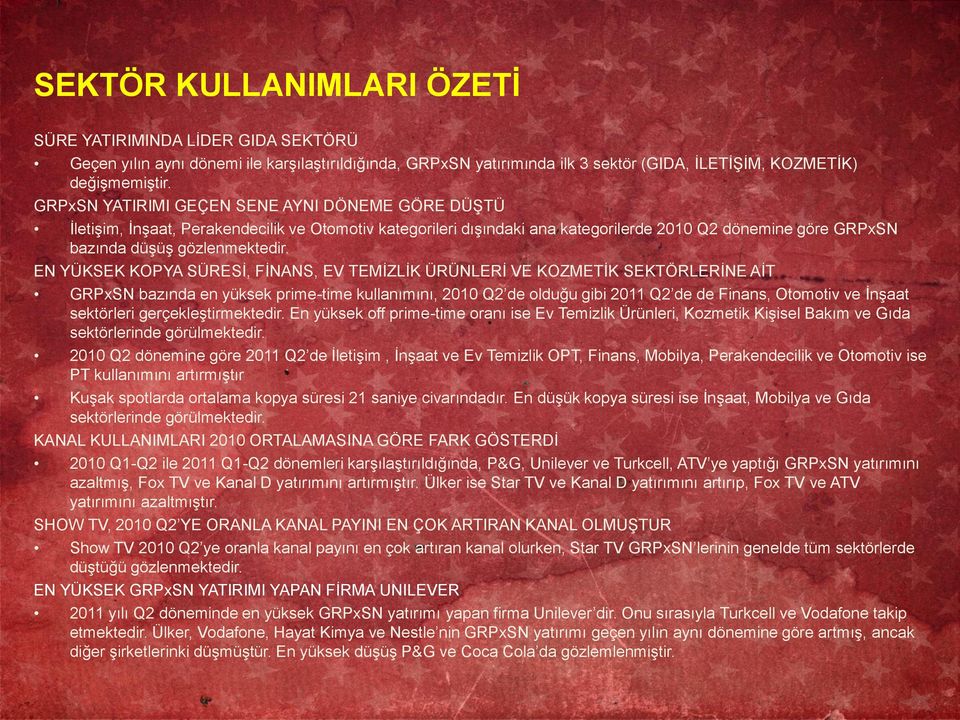 SEKTÖR KULLANIMLARI ÖZETİ

SÜRE YATIRIMINDA LİDER GIDA SEKTÖRÜ

• Geçen yılın aynı dönemi ile karşılaştırıldığında, GRPxSN yatırımında ilk 3 sektör (GIDA, İLETİŞİM, KOZMETİK) değişmemiştir.

GRPxSN YATIRIMI GEÇEN SENE AYNI DÖNEME GÖRE DÜŞTÜ

• İletişim, İnşaat, Perakendecilik ve Otomotiv kategorileri dışındaki ana kategorilerde 2010 Q2 dönemine göre GRPxSN bazında düşüş gözlenmektedir.

EN YÜKSEK KOPYA SÜRESİ, FİNANS, EV TEMİZLİK ÜRÜNLERİ VE KOZMETİK SEKTÖRLERİNE AİT

• GRPxSN bazında en yüksek prime-time kullanımını, 2010 Q2'de olduğu gibi 2011 Q2'de de Finans, Otomotiv ve İnşaat sektörleri gerçekleştirmektedir. En yüksek off prime-time oranı ise Ev Temizlik Ürünleri, Kozmetik Kişisel Bakım ve Gıda sektörlerinde görülmektedir.

• 2010 Q2 dönemine göre 2011 Q2'de İletişim , İnşaat ve Ev Temizlik OPT, Finans, Mobilya, Perakendecilik ve Otomotiv ise PT kullanımını artırmıştır

• Kuşak spotlarda ortalama kopya süresi 21 saniye civarındadır. En düşük kopya süresi ise İnşaat, Mobilya ve Gıda sektörlerinde görülmektedir.

KANAL KULLANIMLARI 2010 ORTALAMASINA GÖRE FARK GÖSTERDİ

• 2010 Q1-Q2 ile 2011 Q1-Q2 dönemleri karşılaştırıldığında, P&G, Unilever ve Turkcell, ATV'ye yaptığı GRPxSN yatırımını azaltmış, Fox TV ve Kanal D yatırımını artırmıştır. Ülker ise Star TV ve Kanal D yatırımını artırıp, Fox TV ve ATV yatırımını azaltmıştır.

SHOW TV, 2010 Q2'YE ORANLA KANAL PAYINI EN ÇOK ARTIRAN KANAL OLMUŞTUR

• Show TV 2010 Q2'ye oranla kanal payını en çok artıran kanal olurken, Star TV GRPxSN'lerinin genelde tüm sektörlerde düştüğü gözlenmektedir.

EN YÜKSEK GRPxSN YATIRIMI YAPAN FİRMA UNILEVER

• 2011 yılı Q2 döneminde en yüksek GRPxSN yatırımı yapan firma Unilever'dir. Onu sırasıyla Turkcell ve Vodafone takip etmektedir. Ülker, Vodafone, Hayat Kimya ve Nestle'nin GRPxSN yatırımı geçen yılın aynı dönemine göre artmış, ancak diğer şirketlerinki düşmüştür. En yüksek düşüş P&G ve Coca Cola'da gözlemlenmiştir.